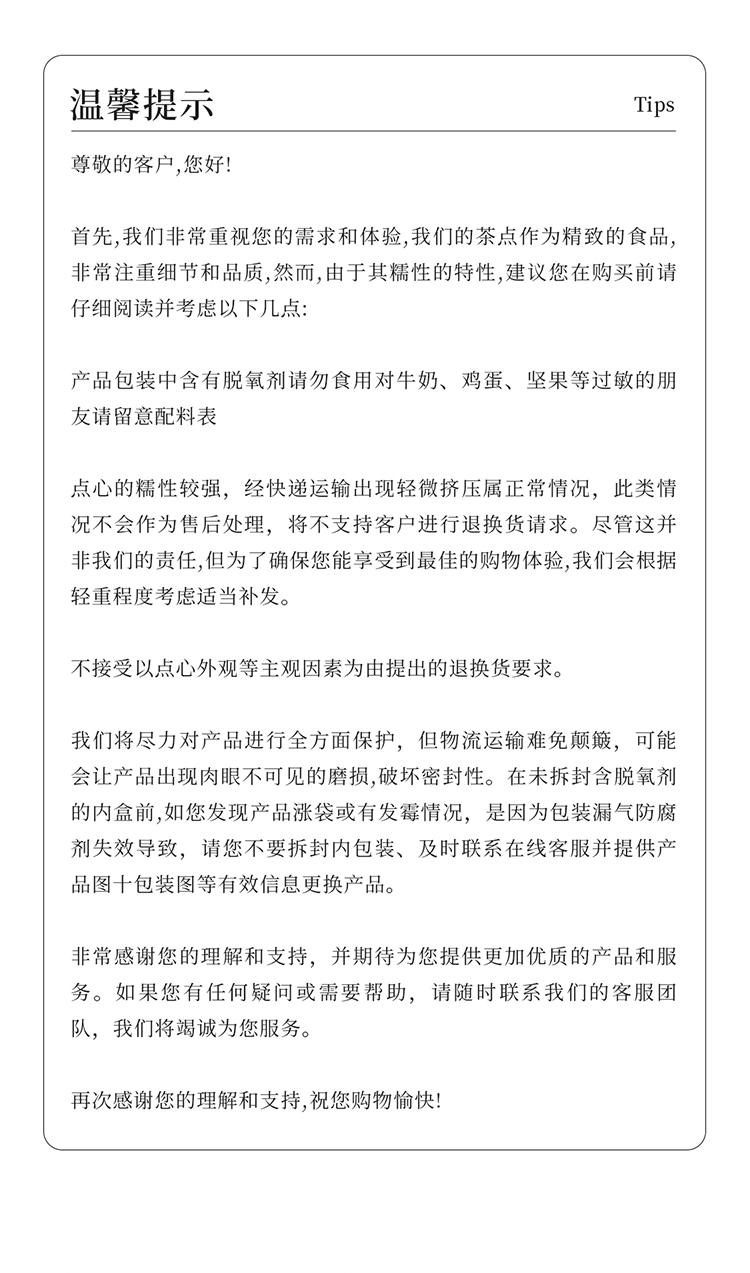 温馨提示

Tips

尊敬的客户,您好!

首先,我们非常重视您的需求和体验,我们的茶点作为精致的食品,非常注重细节和品质,然而,由于其糯性的特性,建议您在购买前请仔细阅读并考虑以下几点:

产品包装中含有脱氧剂请勿食用对牛奶、鸡蛋、坚果等过敏的朋友请留意配料表

点心的糯性较强，经快递运输出现轻微挤压属正常情况，此类情况不会作为售后处理，将不支持客户进行退换货请求。尽管这并非我们的责任,但为了确保您能享受到最佳的购物体验,我们会根据轻重程度考虑适当补发。

不接受以点心外观等主观因素为由提出的退换货要求。

我们将尽力对产品进行全方面保护，但物流运输难免颠簸，可能会让产品出现肉眼不可见的磨损,破坏密封性。在未拆封含脱氧剂的内盒前,如您发现产品涨袋或有发霉情况，是因为包装漏气防腐剂失效导致，请您不要拆封内包装、及时联系在线客服并提供产品图十包装图等有效信息更换产品。

非常感谢您的理解和支持，并期待为您提供更加优质的产品和服务。如果您有任何疑问或需要帮助，请随时联系我们的客服团队，我们将竭诚为您服务。

再次感谢您的理解和支持,祝您购物愉快!